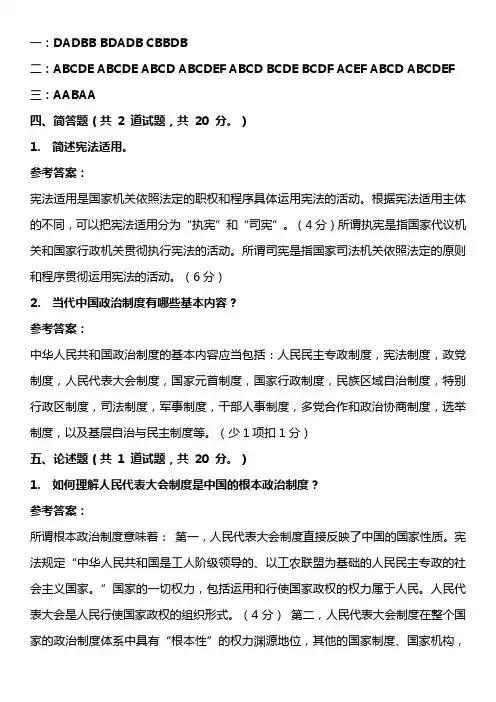 一：DADBB BDADB CBBDB

二：ABCDE ABCDE ABCD ABCDEF ABCD BCDE BCDF ACEF ABCD ABCDEF

三：AABAA

四、简答题（共 2 道试题，共 20 分。）

1. 简述宪法适用。

参考答案：

宪法适用是国家机关依照法定的职权和程序具体运用宪法的活动。根据宪法适用主体的不同，可以把宪法适用分为“执宪”和“司宪”。（4分）所谓执宪是指国家代议机关和国家行政机关贯彻执行宪法的活动。所谓司宪是指国家司法机关依照法定的原则和程序贯彻运用宪法的活动。（6分）

2. 当代中国政治制度有哪些基本内容？

参考答案：

中华人民共和国政治制度的基本内容应当包括：人民民主专政制度，宪法制度，政党制度，人民代表大会制度，国家元首制度，国家行政制度，民族区域自治制度，特别行政区制度，司法制度，军事制度，干部人事制度，多党合作和政治协商制度，选举制度，以及基层自治与民主制度等。（少1项扣1分）

五、论述题（共 1 道试题，共 20 分。）

1. 如何理解人民代表大会制度是中国的根本政治制度？

参考答案：

所谓根本政治制度意味着： 第一，人民代表大会制度直接反映了中国的国家性质。宪法规定“中华人民共和国是工人阶级领导的、以工农联盟为基础的人民民主专政的社会主义国家。”国家的一切权力，包括运用和行使国家政权的权力属于人民。人民代表大会是人民行使国家政权的组织形式。（4分） 第二，人民代表大会制度在整个国家的政治制度体系中具有“根本性”的权力渊源地位，其他的国家制度、国家机构，